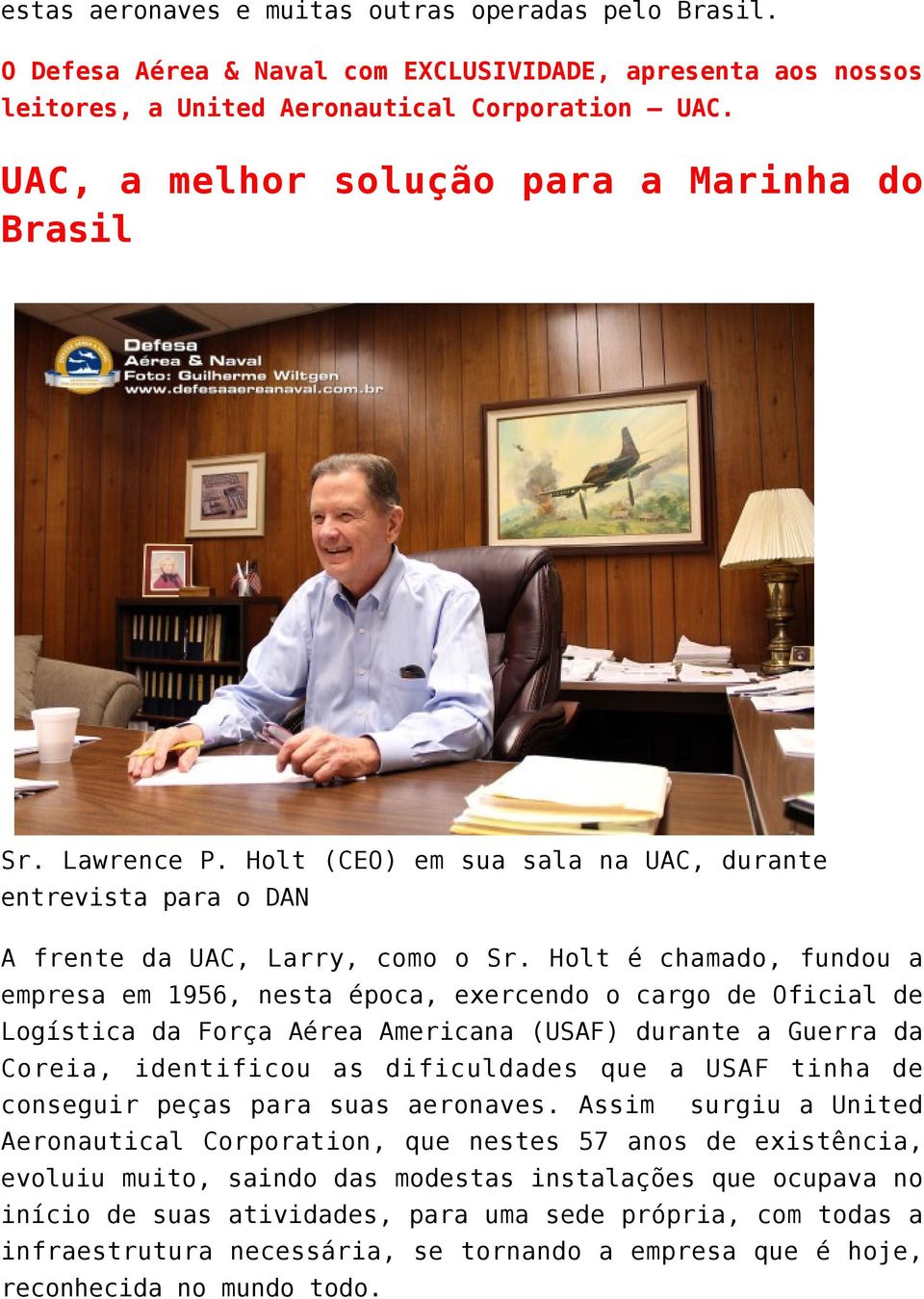 estas aeronaves e muitas outras operadas pelo Brasil.

O Defesa Aérea & Naval com EXCLUSIVIDADE, apresenta aos nossos leitores, a United Aeronautical Corporation – UAC.

UAC, a melhor solução para a Marinha do Brasil

Defesa Aérea & Naval Foto: Guilherme Wiltgen www.defesaaereanaval.com.br

Sr. Lawrence P. Holt (CEO) em sua sala na UAC, durante entrevista para o DAN

A frente da UAC, Larry, como o Sr. Holt é chamado, fundou a empresa em 1956, nesta época, exercendo o cargo de Oficial de Logística da Força Aérea Americana (USAF) durante a Guerra da Coreia, identificou as dificuldades que a USAF tinha de conseguir peças para suas aeronaves. Assim surgiu a United Aeronautical Corporation, que nestes 57 anos de existência, evoluiu muito, saindo das modestas instalações que ocupava no início de suas atividades, para uma sede própria, com todas a infraestrutura necessária, se tornando a empresa que é hoje, reconhecida no mundo todo.